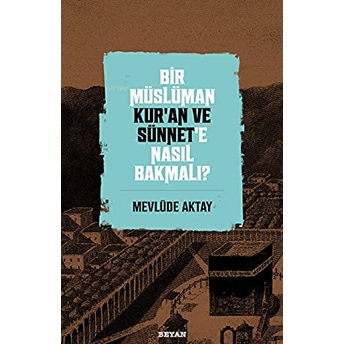 BİR MÜSLÜMAN KUR'AN VE SÜNNET'E NASIL BAKMALI?

MEVLÜDE AKTAY

BEYAN